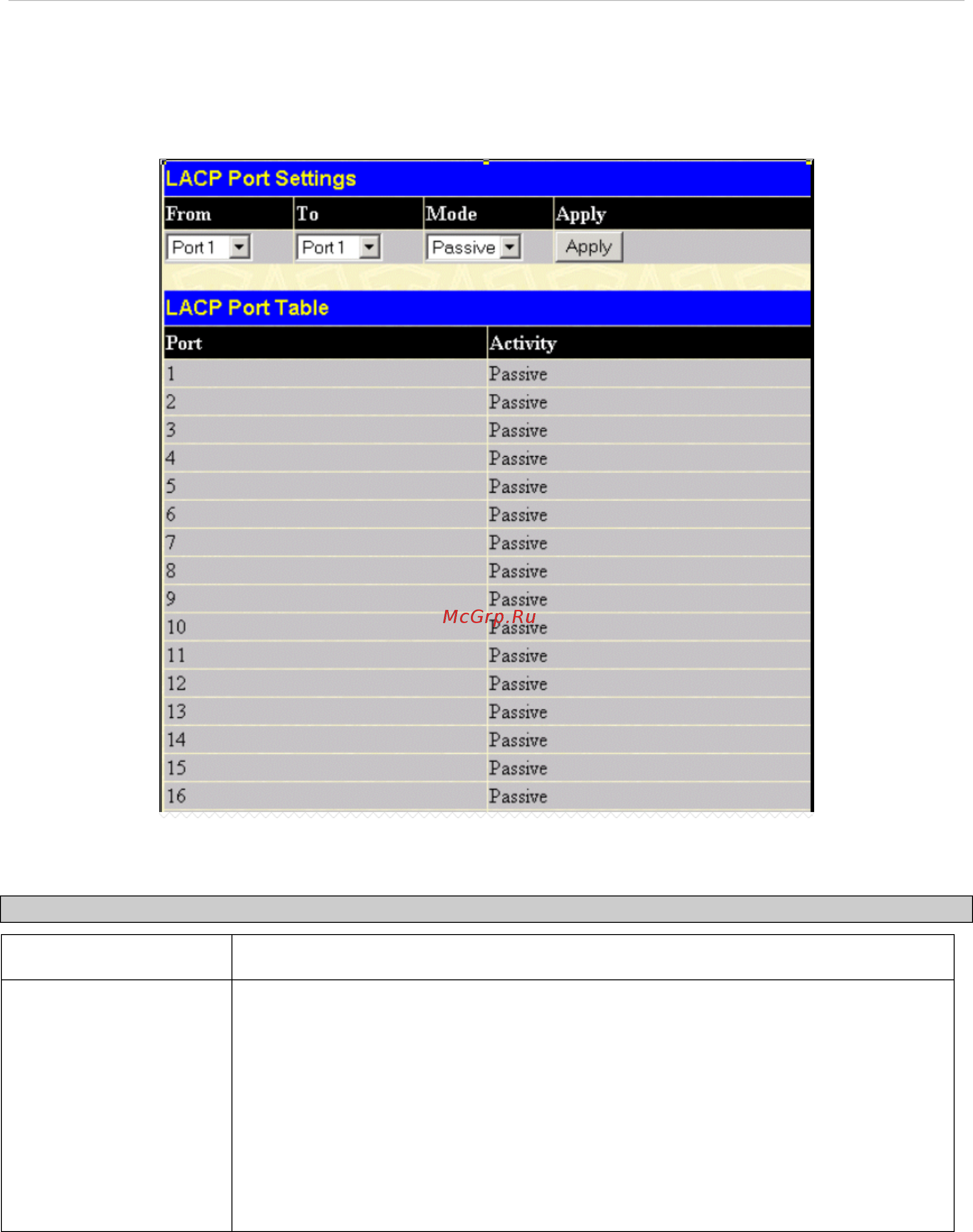 LACP Port Settings

| From | To | Mode | Apply |
|---|---|---|---|
| Port 1 | Port 1 | Passive | Apply |

LACP Port Table

| Port | Activity |
|---|---|
| 1 | Passive |
| 2 | Passive |
| 3 | Passive |
| 4 | Passive |
| 5 | Passive |
| 6 | Passive |
| 7 | Passive |
| 8 | Passive |
| 9 | Passive |
| 10 | Passive |
| 11 | Passive |
| 12 | Passive |
| 13 | Passive |
| 14 | Passive |
| 15 | Passive |
| 16 | Passive |

McGrp.Ru